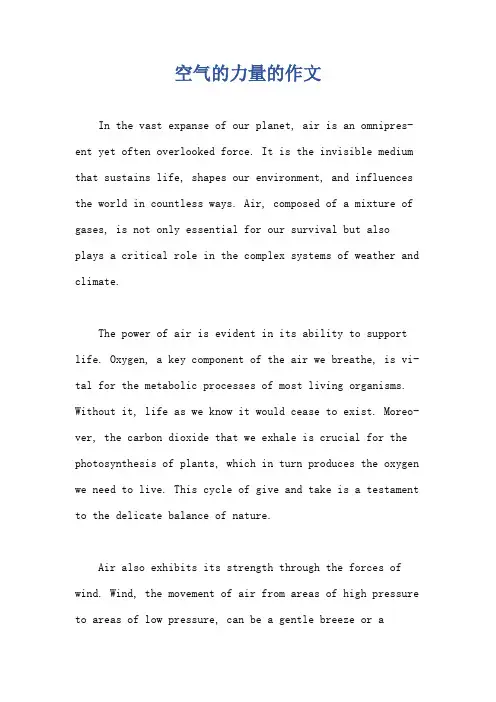 空气的力量的作文

In the vast expanse of our planet, air is an omnipresent yet often overlooked force. It is the invisible medium that sustains life, shapes our environment, and influences the world in countless ways. Air, composed of a mixture of gases, is not only essential for our survival but also plays a critical role in the complex systems of weather and climate.

The power of air is evident in its ability to support life. Oxygen, a key component of the air we breathe, is vital for the metabolic processes of most living organisms. Without it, life as we know it would cease to exist. Moreover, the carbon dioxide that we exhale is crucial for the photosynthesis of plants, which in turn produces the oxygen we need to live. This cycle of give and take is a testament to the delicate balance of nature.

Air also exhibits its strength through the forces of wind. Wind, the movement of air from areas of high pressure to areas of low pressure, can be a gentle breeze or a